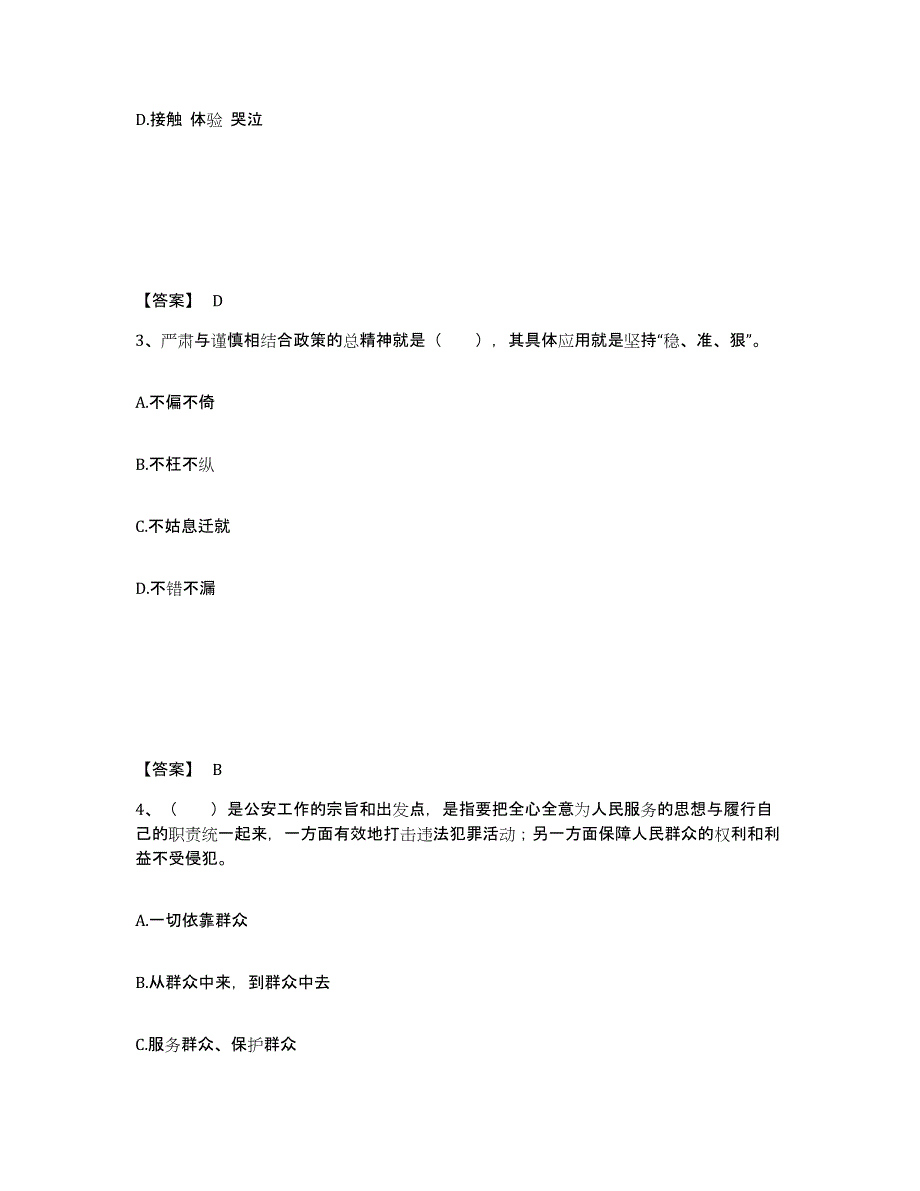 D.接触 体验 哭泣

【答案】 D

3、严肃与谨慎相结合政策的总精神就是（　　），其具体应用就是坚持“稳、准、狠”。

A.不偏不倚

B.不枉不纵

C.不姑息迁就

D.不错不漏

【答案】 B

4、（　　）是公安工作的宗旨和出发点，是指要把全心全意为人民服务的思想与履行自己的职责统一起来，一方面有效地打击违法犯罪活动；另一方面保障人民群众的权利和利益不受侵犯。

A.一切依靠群众

B.从群众中来，到群众中去

C.服务群众、保护群众